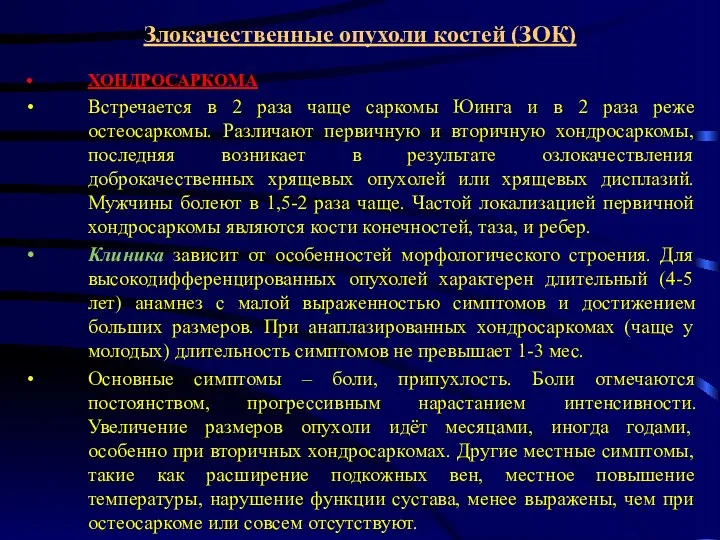 Злокачественные опухоли костей (ЗОК)

• ХОНДРОСАРКОМА

• Встречается в 2 раза чаще саркомы Юинга и в 2 раза реже остеосаркомы. Различают первичную и вторичную хондросаркомы, последняя возникает в результате озлокачествления доброкачественных хрящевых опухолей или хрящевых дисплазий. Мужчины болеют в 1,5-2 раза чаще. Частой локализацией первичной хондросаркомы являются кости конечностей, таза, и ребер.

• Клиника зависит от особенностей морфологического строения. Для высокодифференцированных опухолей характерен длительный (4-5 лет) анамнез с малой выраженностью симптомов и достижением больших размеров. При анаплазированных хондросаркомах (чаще у молодых) длительность симптомов не превышает 1-3 мес.

• Основные симптомы – боли, припухлость. Боли отмечаются постоянством, прогрессивным нарастанием интенсивности. Увеличение размеров опухоли идёт месяцами, иногда годами, особенно при вторичных хондросаркомах. Другие местные симптомы, такие как расширение подкожных вен, местное повышение температуры, нарушение функции сустава, менее выражены, чем при остеосаркоме или совсем отсутствуют.